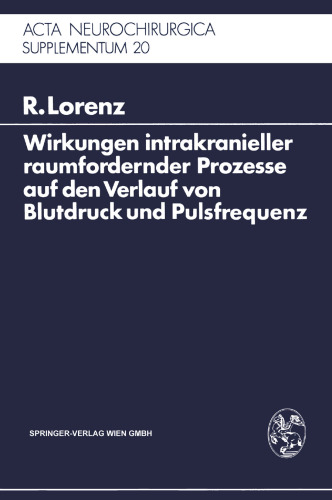 ACTA NEUROCHIRURGICA
SUPPLEMENTUM 20

R. Lorenz

Wirkungen intrakranieller raumfordernder Prozesse auf den Verlauf von Blutdruck und Pulsfrequenz

SPRINGER-VERLAG WIEN GMBH